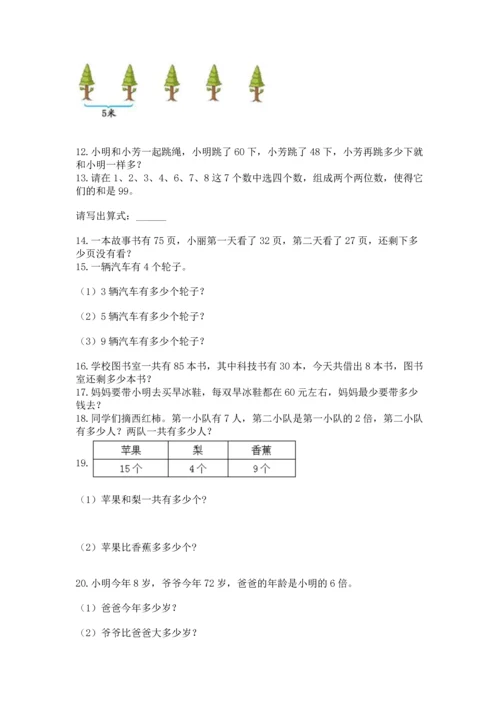 5米

12. 小明和小芳一起跳绳，小明跳了 60 下，小芳跳了 48 下，小芳再跳多少下就和小明一样多？
13. 请在 1、2、3、4、6、7、8 这 7 个数中选四个数，组成两个两位数，使得它们的和是 99。

请写出算式：______

14. 一本故事书有 75 页，小丽第一天看了 32 页，第二天看了 27 页，还剩下多少页没有看？
15. 一辆汽车有 4 个轮子。

（1）3 辆汽车有多少个轮子？

（2）5 辆汽车有多少个轮子？

（3）9 辆汽车有多少个轮子？

16. 学校图书室一共有 85 本书，其中科技书有 30 本，今天共借出 8 本书，图书室还剩多少本书？
17. 妈妈要带小明去买旱冰鞋，每双旱冰鞋都在 60 元左右，妈妈最少要带多少钱去？
18. 同学们摘西红柿。第一小队有 7 人，第二小队是第一小队的 2 倍，第二小队有多少人？两队一共有多少人？
19.

| 苹果 | 梨 | 香蕉 |
|---|---|---|
| 15 个 | 4 个 | 9 个 |

（1）苹果和梨一共有多少个？

（2）苹果比香蕉多多少个？

20. 小明今年 8 岁，爷爷今年 72 岁，爸爸的年龄是小明的 6 倍。

（1）爸爸今年多少岁？

（2）爷爷比爸爸大多少岁？